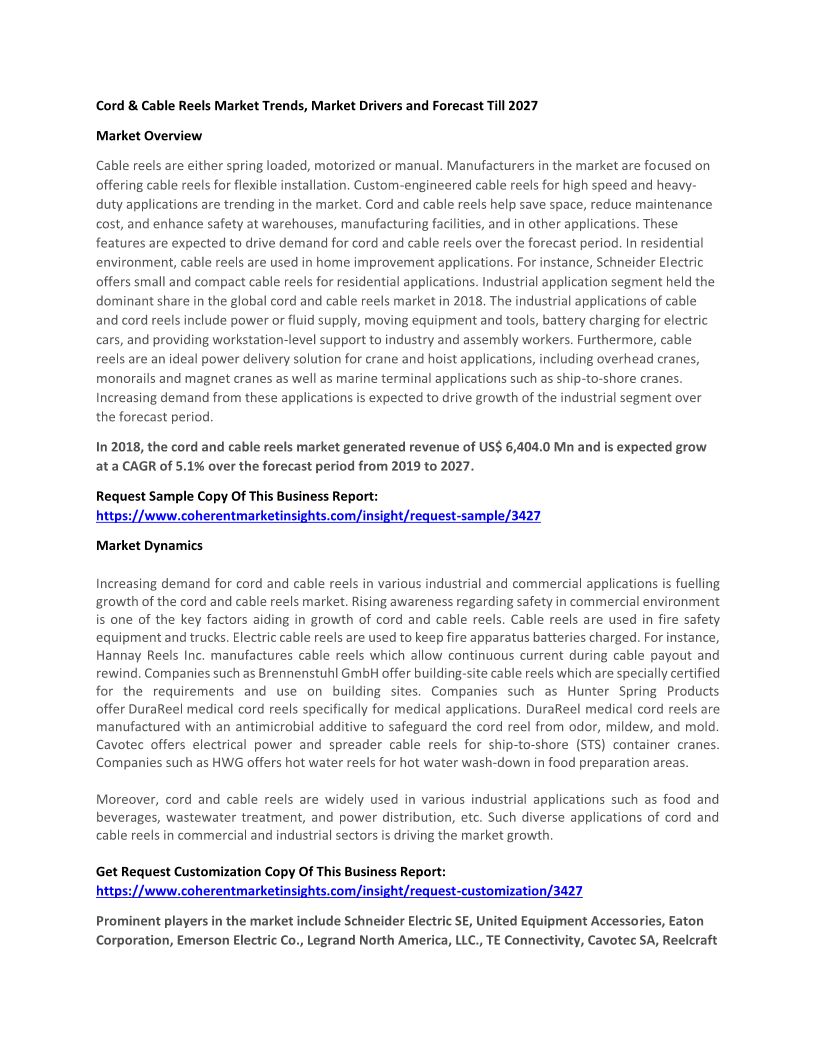 Cord & Cable Reels Market Trends, Market Drivers and Forecast Till 2027

Market Overview

Cable reels are either spring loaded, motorized or manual. Manufacturers in the market are focused on offering cable reels for flexible installation. Custom-engineered cable reels for high speed and heavy-duty applications are trending in the market. Cord and cable reels help save space, reduce maintenance cost, and enhance safety at warehouses, manufacturing facilities, and in other applications. These features are expected to drive demand for cord and cable reels over the forecast period. In residential environment, cable reels are used in home improvement applications. For instance, Schneider Electric offers small and compact cable reels for residential applications. Industrial application segment held the dominant share in the global cord and cable reels market in 2018. The industrial applications of cable and cord reels include power or fluid supply, moving equipment and tools, battery charging for electric cars, and providing workstation-level support to industry and assembly workers. Furthermore, cable reels are an ideal power delivery solution for crane and hoist applications, including overhead cranes, monorails and magnet cranes as well as marine terminal applications such as ship-to-shore cranes. Increasing demand from these applications is expected to drive growth of the industrial segment over the forecast period.

In 2018, the cord and cable reels market generated revenue of US$ 6,404.0 Mn and is expected grow at a CAGR of 5.1% over the forecast period from 2019 to 2027.

Request Sample Copy Of This Business Report:
https://www.coherentmarketinsights.com/insight/request-sample/3427

Market Dynamics

Increasing demand for cord and cable reels in various industrial and commercial applications is fuelling growth of the cord and cable reels market. Rising awareness regarding safety in commercial environment is one of the key factors aiding in growth of cord and cable reels. Cable reels are used in fire safety equipment and trucks. Electric cable reels are used to keep fire apparatus batteries charged. For instance, Hannay Reels Inc. manufactures cable reels which allow continuous current during cable payout and rewind. Companies such as Brennenstuhl GmbH offer building-site cable reels which are specially certified for the requirements and use on building sites. Companies such as Hunter Spring Products offer DuraReel medical cord reels specifically for medical applications. DuraReel medical cord reels are manufactured with an antimicrobial additive to safeguard the cord reel from odor, mildew, and mold. Cavotec offers electrical power and spreader cable reels for ship-to-shore (STS) container cranes. Companies such as HWG offers hot water reels for hot water wash-down in food preparation areas.

Moreover, cord and cable reels are widely used in various industrial applications such as food and beverages, wastewater treatment, and power distribution, etc. Such diverse applications of cord and cable reels in commercial and industrial sectors is driving the market growth.

Get Request Customization Copy Of This Business Report:
https://www.coherentmarketinsights.com/insight/request-customization/3427

Prominent players in the market include Schneider Electric SE, United Equipment Accessories, Eaton Corporation, Emerson Electric Co., Legrand North America, LLC., TE Connectivity, Cavotec SA, Reelcraft